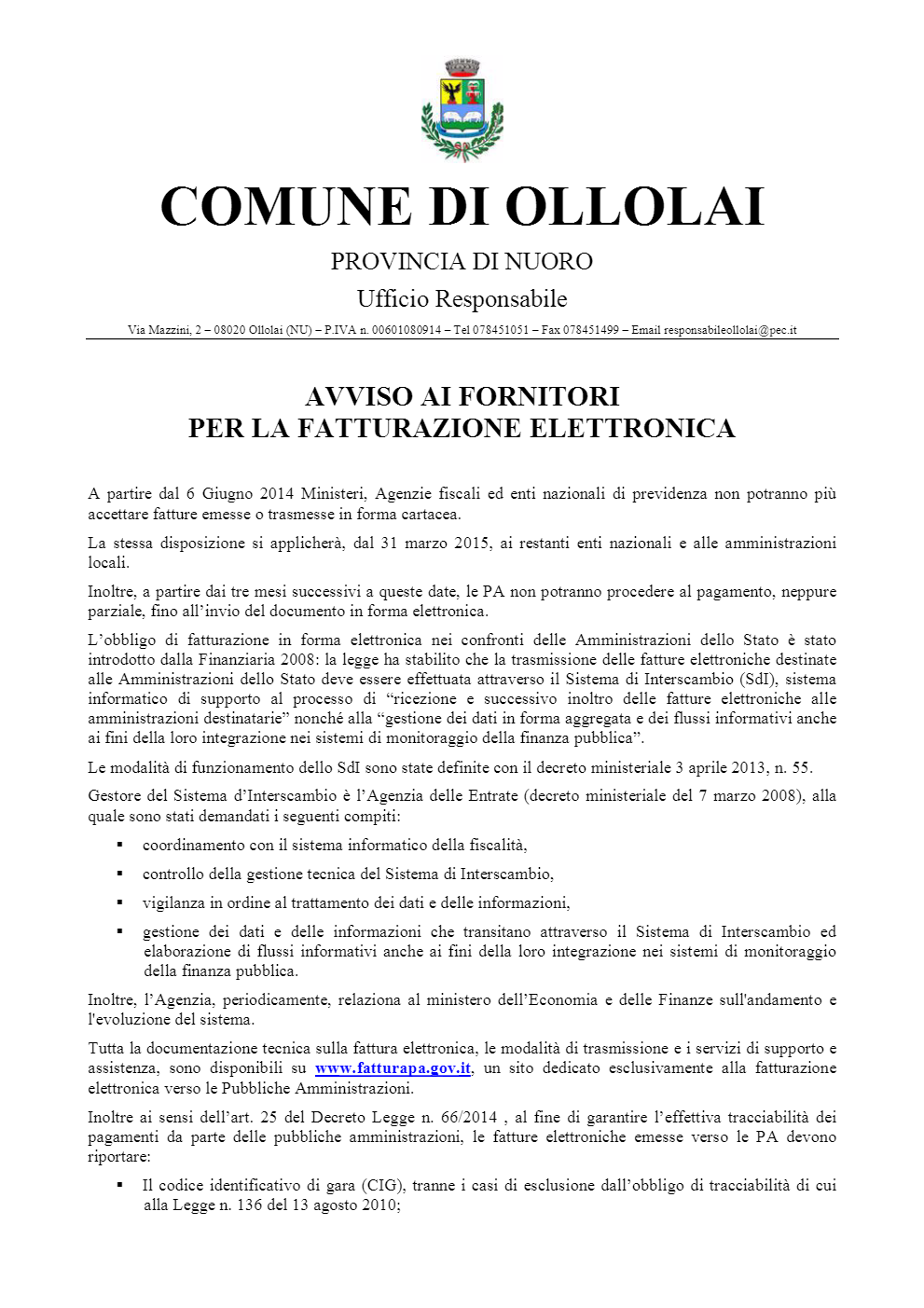 COMUNE DI OLLOLAI

PROVINCIA DI NUORO

Ufficio Responsabile

Via Mazzini, 2 – 08020 Ollolai (NU) – P.IVA n. 00601080914 – Tel 078451051 – Fax 078451499 – Email responsabileollolai@pec.it

AVVISO AI FORNITORI
PER LA FATTURAZIONE ELETTRONICA

A partire dal 6 Giugno 2014 Ministeri, Agenzie fiscali ed enti nazionali di previdenza non potranno più accettare fatture emesse o trasmesse in forma cartacea.

La stessa disposizione si applicherà, dal 31 marzo 2015, ai restanti enti nazionali e alle amministrazioni locali.

Inoltre, a partire dai tre mesi successivi a queste date, le PA non potranno procedere al pagamento, neppure parziale, fino all'invio del documento in forma elettronica.

L'obbligo di fatturazione in forma elettronica nei confronti delle Amministrazioni dello Stato è stato introdotto dalla Finanziaria 2008: la legge ha stabilito che la trasmissione delle fatture elettroniche destinate alle Amministrazioni dello Stato deve essere effettuata attraverso il Sistema di Interscambio (SdI), sistema informatico di supporto al processo di "ricezione e successivo inoltro delle fatture elettroniche alle amministrazioni destinatarie" nonché alla "gestione dei dati in forma aggregata e dei flussi informativi anche ai fini della loro integrazione nei sistemi di monitoraggio della finanza pubblica".

Le modalità di funzionamento dello SdI sono state definite con il decreto ministeriale 3 aprile 2013, n. 55.

Gestore del Sistema d'Interscambio è l'Agenzia delle Entrate (decreto ministeriale del 7 marzo 2008), alla quale sono stati demandati i seguenti compiti:

▪ coordinamento con il sistema informatico della fiscalità,
▪ controllo della gestione tecnica del Sistema di Interscambio,
▪ vigilanza in ordine al trattamento dei dati e delle informazioni,
▪ gestione dei dati e delle informazioni che transitano attraverso il Sistema di Interscambio ed elaborazione di flussi informativi anche ai fini della loro integrazione nei sistemi di monitoraggio della finanza pubblica.

Inoltre, l'Agenzia, periodicamente, relaziona al ministero dell'Economia e delle Finanze sull'andamento e l'evoluzione del sistema.

Tutta la documentazione tecnica sulla fattura elettronica, le modalità di trasmissione e i servizi di supporto e assistenza, sono disponibili su www.fatturapa.gov.it, un sito dedicato esclusivamente alla fatturazione elettronica verso le Pubbliche Amministrazioni.

Inoltre ai sensi dell'art. 25 del Decreto Legge n. 66/2014 , al fine di garantire l'effettiva tracciabilità dei pagamenti da parte delle pubbliche amministrazioni, le fatture elettroniche emesse verso le PA devono riportare:

▪ Il codice identificativo di gara (CIG), tranne i casi di esclusione dall'obbligo di tracciabilità di cui alla Legge n. 136 del 13 agosto 2010;